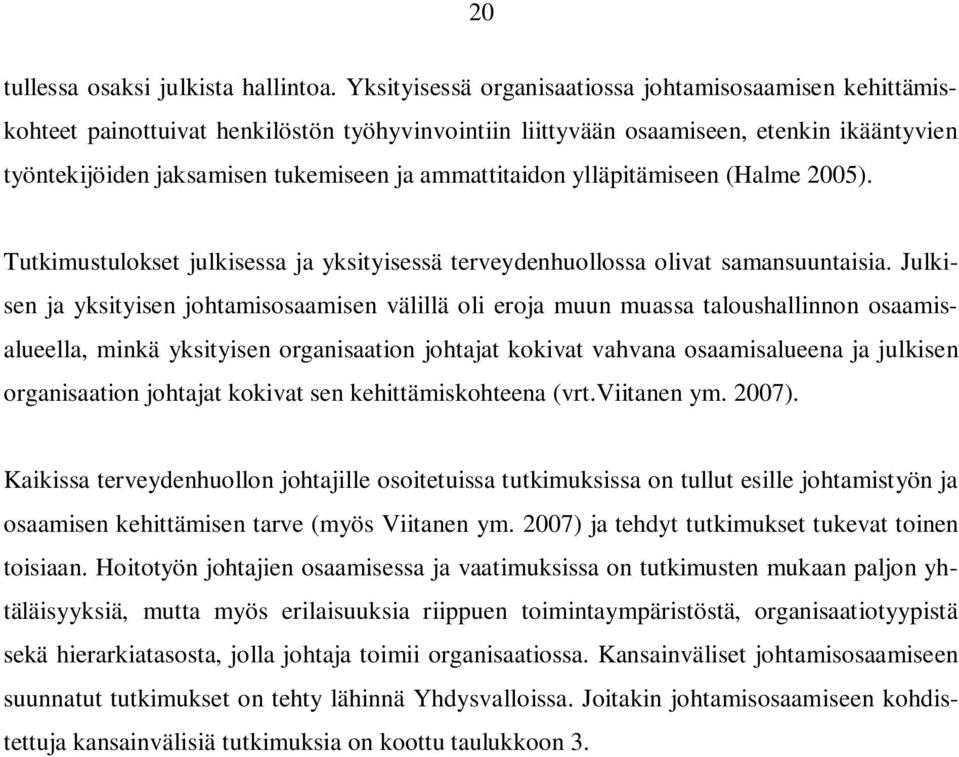 20

tullessa osaksi julkista hallintoa. Yksityisessä organisaatiossa johtamisosaamisen kehittämiskohteet painottuivat henkilöstön työhyvinvointiin liittyvään osaamiseen, etenkin ikääntyvien työntekijöiden jaksamisen tukemiseen ja ammattitaidon ylläpitämiseen (Halme 2005).

Tutkimustulokset julkisessa ja yksityisessä terveydenhuollossa olivat samansuuntaisia. Julkisen ja yksityisen johtamisosaamisen välillä oli eroja muun muassa taloushallinnon osaamisalueella, minkä yksityisen organisaation johtajat kokivat vahvana osaamisalueena ja julkisen organisaation johtajat kokivat sen kehittämiskohteena (vrt.Viitanen ym. 2007).

Kaikissa terveydenhuollon johtajille osoitetuissa tutkimuksissa on tullut esille johtamistyön ja osaamisen kehittämisen tarve (myös Viitanen ym. 2007) ja tehdyt tutkimukset tukevat toinen toisiaan. Hoitotyön johtajien osaamisessa ja vaatimuksissa on tutkimusten mukaan paljon yhtäläisyyksiä, mutta myös erilaisuuksia riippuen toimintaympäristöstä, organisaatiotyypistä sekä hierarkiatasosta, jolla johtaja toimii organisaatiossa. Kansainväliset johtamisosaamiseen suunnatut tutkimukset on tehty lähinnä Yhdysvalloissa. Joitakin johtamisosaamiseen kohdistettuja kansainvälisiä tutkimuksia on koottu taulukkoon 3.